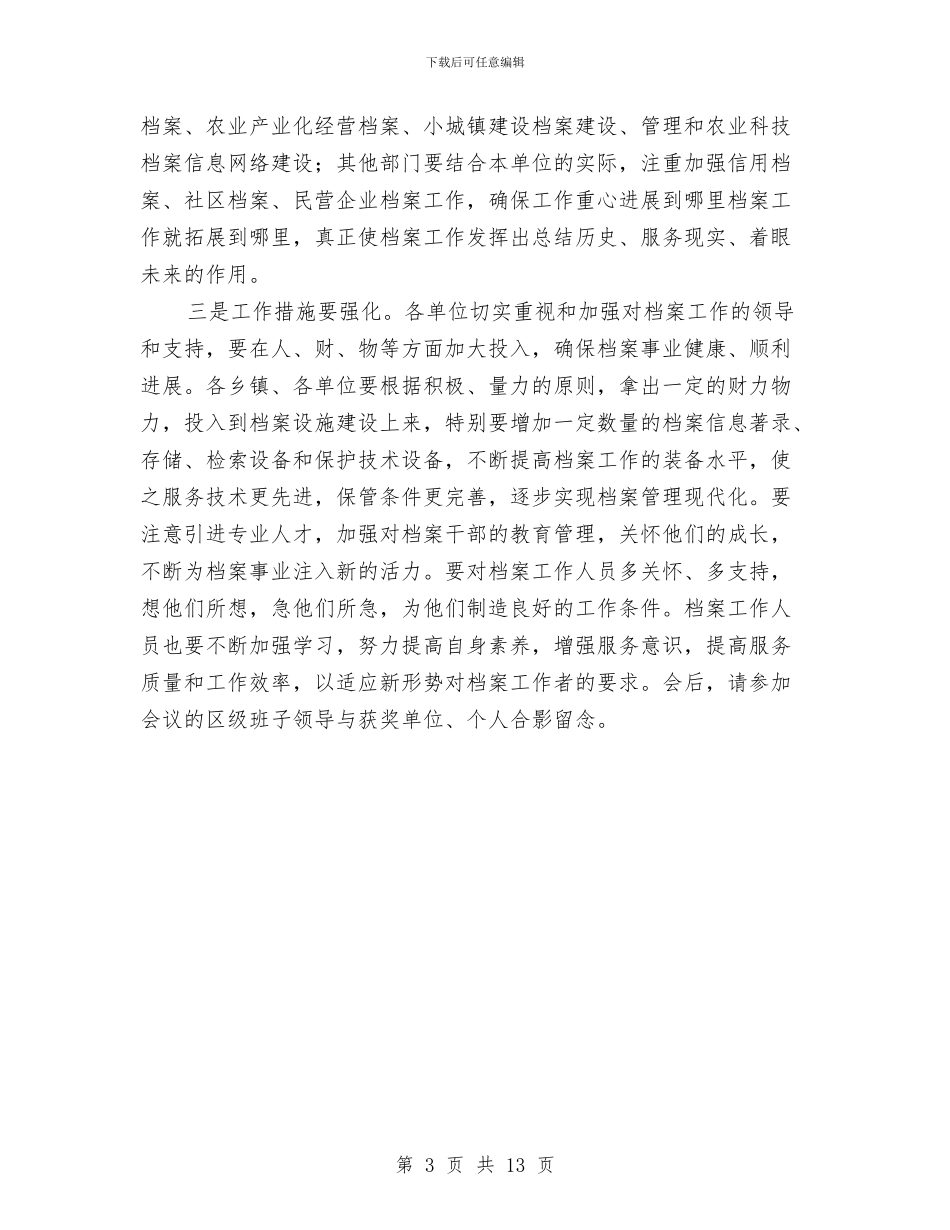 下载后可任意编辑

档案、农业产业化经营档案、小城镇建设档案建设、管理和农业科技档案信息网络建设；其他部门要结合本单位的实际，注重加强信用档案、社区档案、民营企业档案工作，确保工作重心进展到哪里档案工作就拓展到哪里，真正使档案工作发挥出总结历史、服务现实、着眼未来的作用。

三是工作措施要强化。各单位切实重视和加强对档案工作的领导和支持，要在人、财、物等方面加大投入，确保档案事业健康、顺利进展。各乡镇、各单位要根据积极、量力的原则，拿出一定的财力物力，投入到档案设施建设上来，特别要增加一定数量的档案信息著录、存储、检索设备和保护技术设备，不断提高档案工作的装备水平，使之服务技术更先进，保管条件更完善，逐步实现档案管理现代化。要注意引进专业人才，加强对档案干部的教育管理，关怀他们的成长，不断为档案事业注入新的活力。要对档案工作人员多关怀、多支持，想他们所想，急他们所急，为他们制造良好的工作条件。档案工作人员也要不断加强学习，努力提高自身素养，增强服务意识，提高服务质量和工作效率，以适应新形势对档案工作者的要求。会后，请参加会议的区级班子领导与获奖单位、个人合影留念。

第 3 页 共 13 页